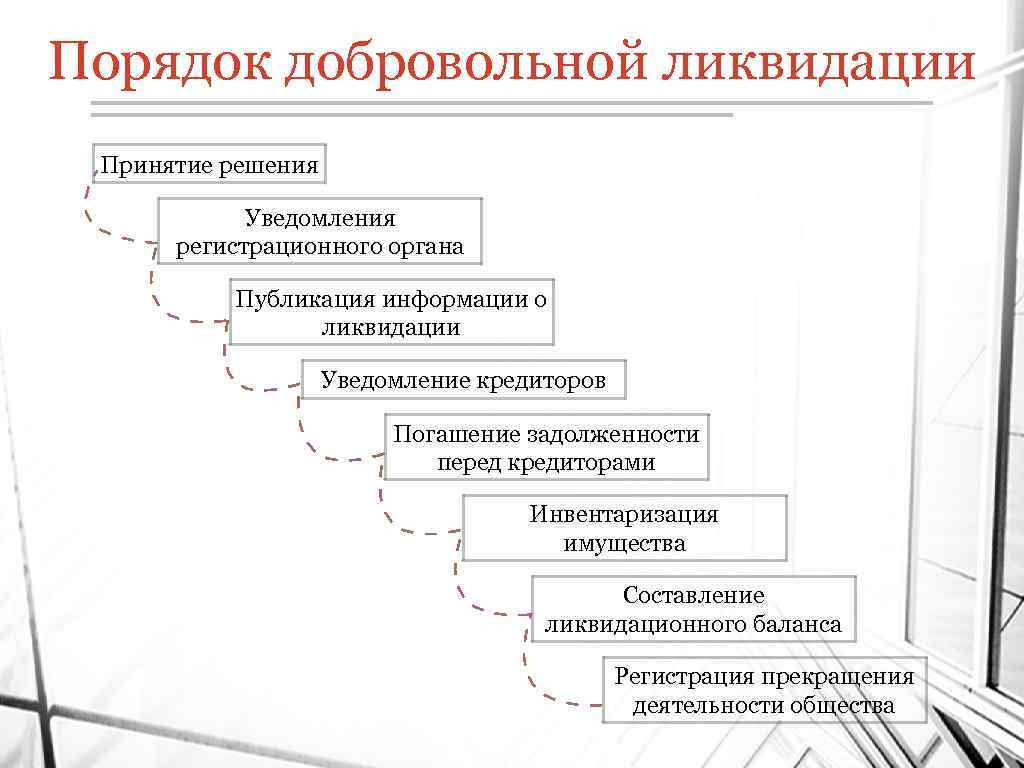 Порядок добровольной ликвидации

Принятие решения

Уведомления регистрационного органа

Публикация информации о ликвидации

Уведомление кредиторов

Погашение задолженности перед кредиторами

Инвентаризация имущества

Составление ликвидационного баланса

Регистрация прекращения деятельности общества